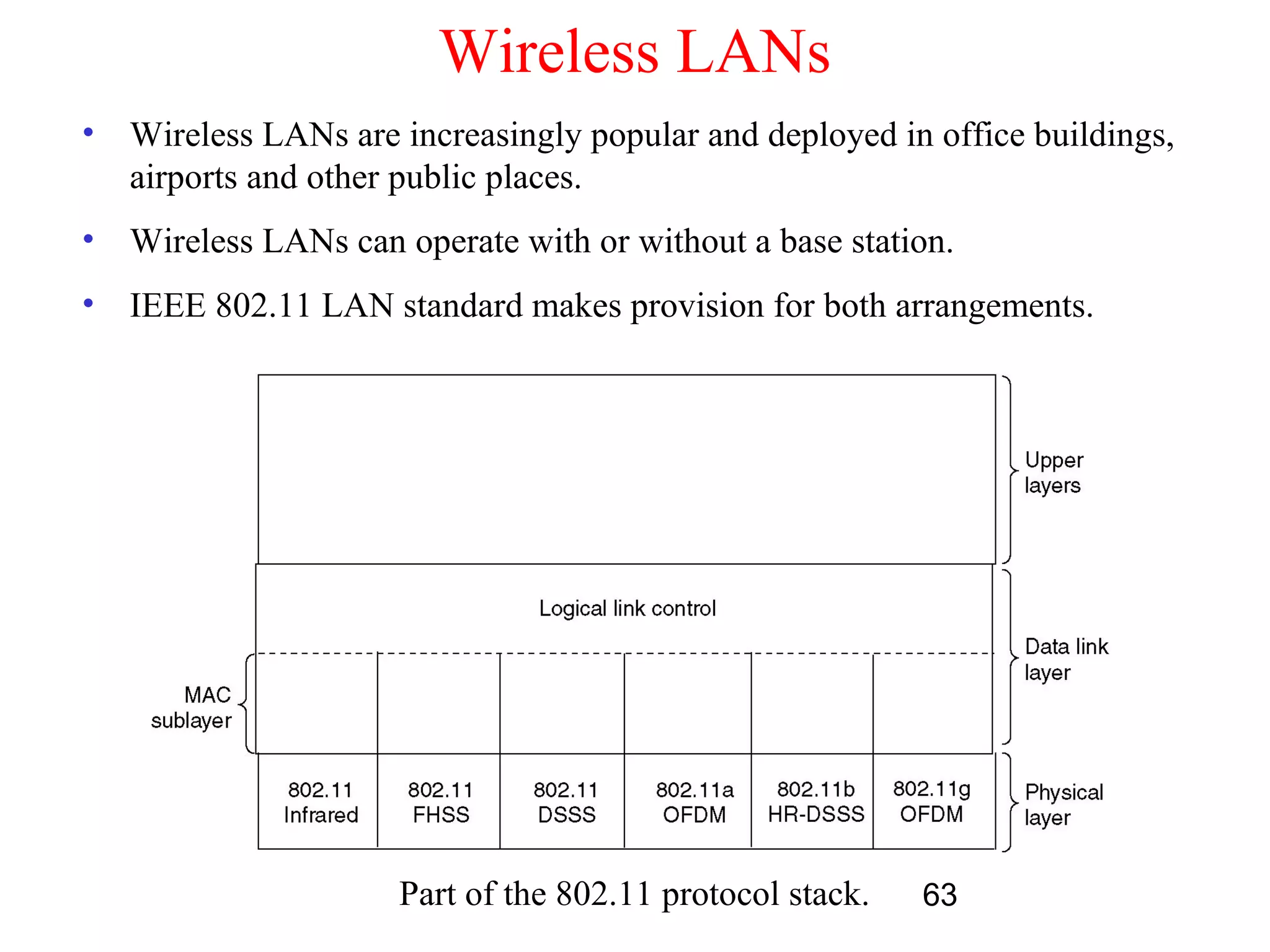 Wireless LANs

• Wireless LANs are increasingly popular and deployed in office buildings, airports and other public places.

• Wireless LANs can operate with or without a base station.

• IEEE 802.11 LAN standard makes provision for both arrangements.

Upper layers

Logical link control

Data link layer

MAC sublayer

802.11 Infrared

802.11 FHSS

802.11 DSSS

802.11a OFDM

802.11b HR-DSSS

802.11g OFDM

Physical layer

Part of the 802.11 protocol stack.

63